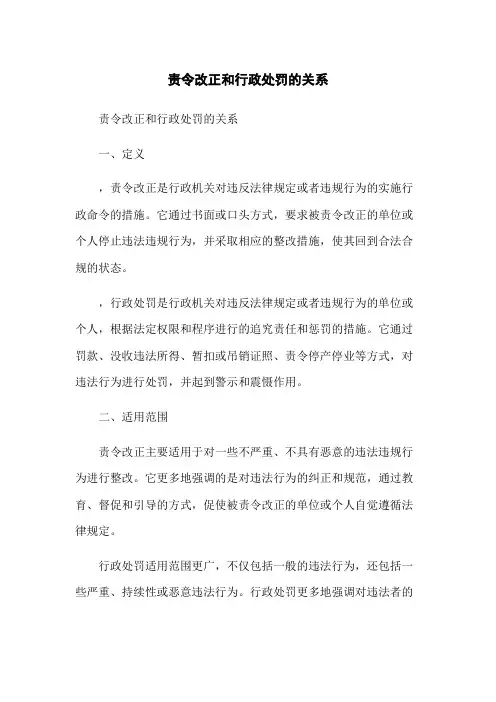 责令改正和行政处罚的关系

责令改正和行政处罚的关系

一、定义

，责令改正是行政机关对违反法律规定或者违规行为的实施行政命令的措施。它通过书面或口头方式，要求被责令改正的单位或个人停止违法违规行为，并采取相应的整改措施，使其回到合法合规的状态。

，行政处罚是行政机关对违反法律规定或者违规行为的单位或个人，根据法定权限和程序进行的追究责任和惩罚的措施。它通过罚款、没收违法所得、暂扣或吊销证照、责令停产停业等方式，对违法行为进行处罚，并起到警示和震慑作用。

二、适用范围

责令改正主要适用于对一些不严重、不具有恶意的违法违规行为进行整改。它更多地强调的是对违法行为的纠正和规范，通过教育、督促和引导的方式，促使被责令改正的单位或个人自觉遵循法律规定。

行政处罚适用范围更广，不仅包括一般的违法行为，还包括一些严重、持续性或恶意违法行为。行政处罚更多地强调对违法者的